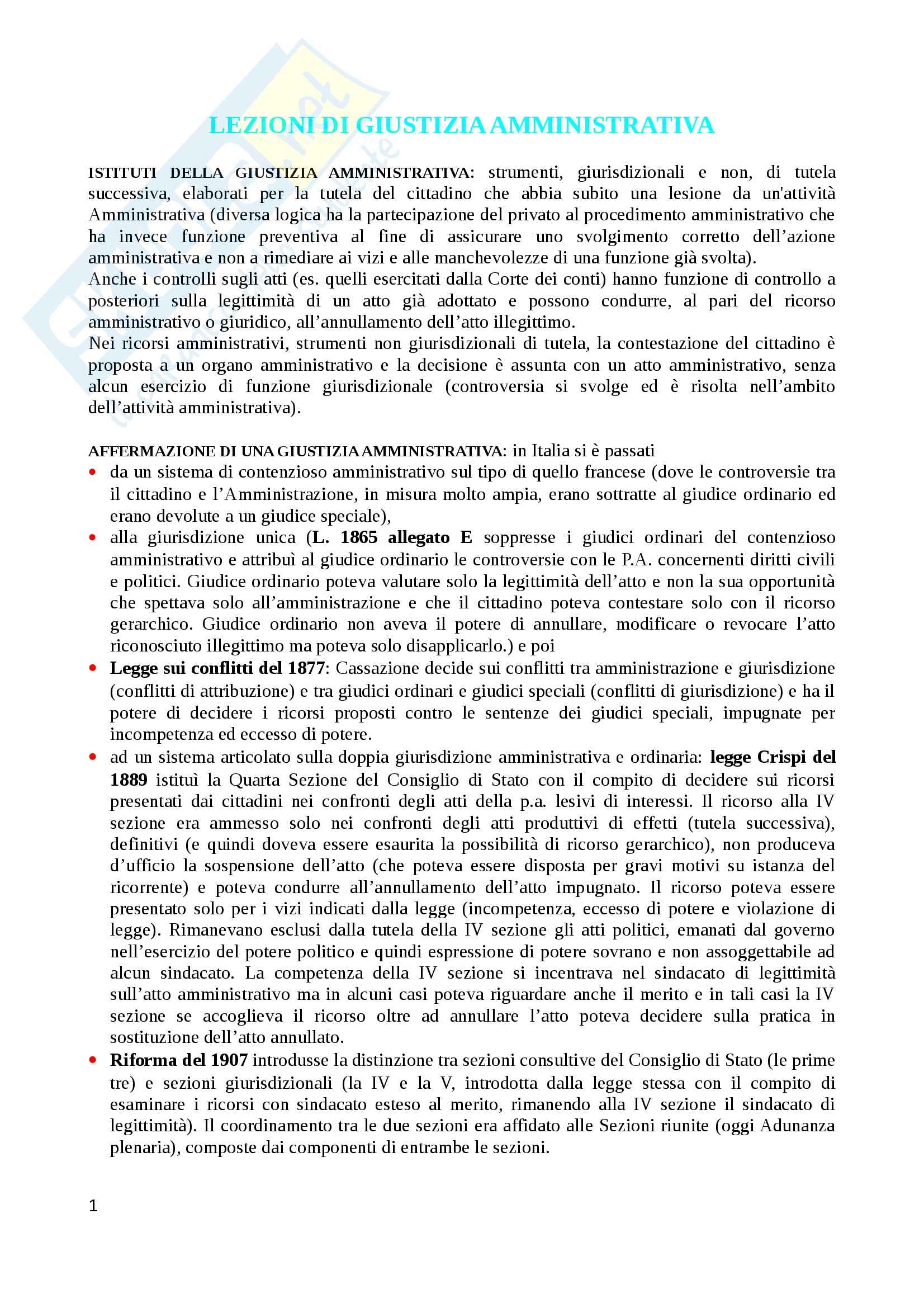 LEZIONI DI GIUSTIZIA AMMINISTRATIVA

ISTITUTI DELLA GIUSTIZIA AMMINISTRATIVA: strumenti, giurisdizionali e non, di tutela successiva, elaborati per la tutela del cittadino che abbia subito una lesione da un'attività Amministrativa (diversa logica ha la partecipazione del privato al procedimento amministrativo che ha invece funzione preventiva al fine di assicurare uno svolgimento corretto dell'azione amministrativa e non a rimediare ai vizi e alle manchevolezze di una funzione già svolta).
Anche i controlli sugli atti (es. quelli esercitati dalla Corte dei conti) hanno funzione di controllo a posteriori sulla legittimità di un atto già adottato e possono condurre, al pari del ricorso amministrativo o giuridico, all'annullamento dell'atto illegittimo.
Nei ricorsi amministrativi, strumenti non giurisdizionali di tutela, la contestazione del cittadino è proposta a un organo amministrativo e la decisione è assunta con un atto amministrativo, senza alcun esercizio di funzione giurisdizionale (controversia si svolge ed è risolta nell'ambito dell'attività amministrativa).

AFFERMAZIONE DI UNA GIUSTIZIA AMMINISTRATIVA: in Italia si è passati
• da un sistema di contenzioso amministrativo sul tipo di quello francese (dove le controversie tra il cittadino e l'Amministrazione, in misura molto ampia, erano sottratte al giudice ordinario ed erano devolute a un giudice speciale),
• alla giurisdizione unica (L. 1865 allegato E soppresse i giudici ordinari del contenzioso amministrativo e attribuì al giudice ordinario le controversie con le P.A. concernenti diritti civili e politici. Giudice ordinario poteva valutare solo la legittimità dell'atto e non la sua opportunità che spettava solo all'amministrazione e che il cittadino poteva contestare solo con il ricorso gerarchico. Giudice ordinario non aveva il potere di annullare, modificare o revocare l'atto riconosciuto illegittimo ma poteva solo disapplicarlo.) e poi
• Legge sui conflitti del 1877: Cassazione decide sui conflitti tra amministrazione e giurisdizione (conflitti di attribuzione) e tra giudici ordinari e giudici speciali (conflitti di giurisdizione) e ha il potere di decidere i ricorsi proposti contro le sentenze dei giudici speciali, impugnate per incompetenza ed eccesso di potere.
• ad un sistema articolato sulla doppia giurisdizione amministrativa e ordinaria: legge Crispi del 1889 istituì la Quarta Sezione del Consiglio di Stato con il compito di decidere sui ricorsi presentati dai cittadini nei confronti degli atti della p.a. lesivi di interessi. Il ricorso alla IV sezione era ammesso solo nei confronti degli atti produttivi di effetti (tutela successiva), definitivi (e quindi doveva essere esaurita la possibilità di ricorso gerarchico), non produceva d'ufficio la sospensione dell'atto (che poteva essere disposta per gravi motivi su istanza del ricorrente) e poteva condurre all'annullamento dell'atto impugnato. Il ricorso poteva essere presentato solo per i vizi indicati dalla legge (incompetenza, eccesso di potere e violazione di legge). Rimanevano esclusi dalla tutela della IV sezione gli atti politici, emanati dal governo nell'esercizio del potere politico e quindi espressione di potere sovrano e non assoggettabile ad alcun sindacato. La competenza della IV sezione si incentrava nel sindacato di legittimità sull'atto amministrativo ma in alcuni casi poteva riguardare anche il merito e in tali casi la IV sezione se accoglieva il ricorso oltre ad annullare l'atto poteva decidere sulla pratica in sostituzione dell'atto annullato.
• Riforma del 1907 introdusse la distinzione tra sezioni consultive del Consiglio di Stato (le prime tre) e sezioni giurisdizionali (la IV e la V, introdotta dalla legge stessa con il compito di esaminare i ricorsi con sindacato esteso al merito, rimanendo alla IV sezione il sindacato di legittimità). Il coordinamento tra le due sezioni era affidato alle Sezioni riunite (oggi Adunanza plenaria), composte dai componenti di entrambe le sezioni.

1